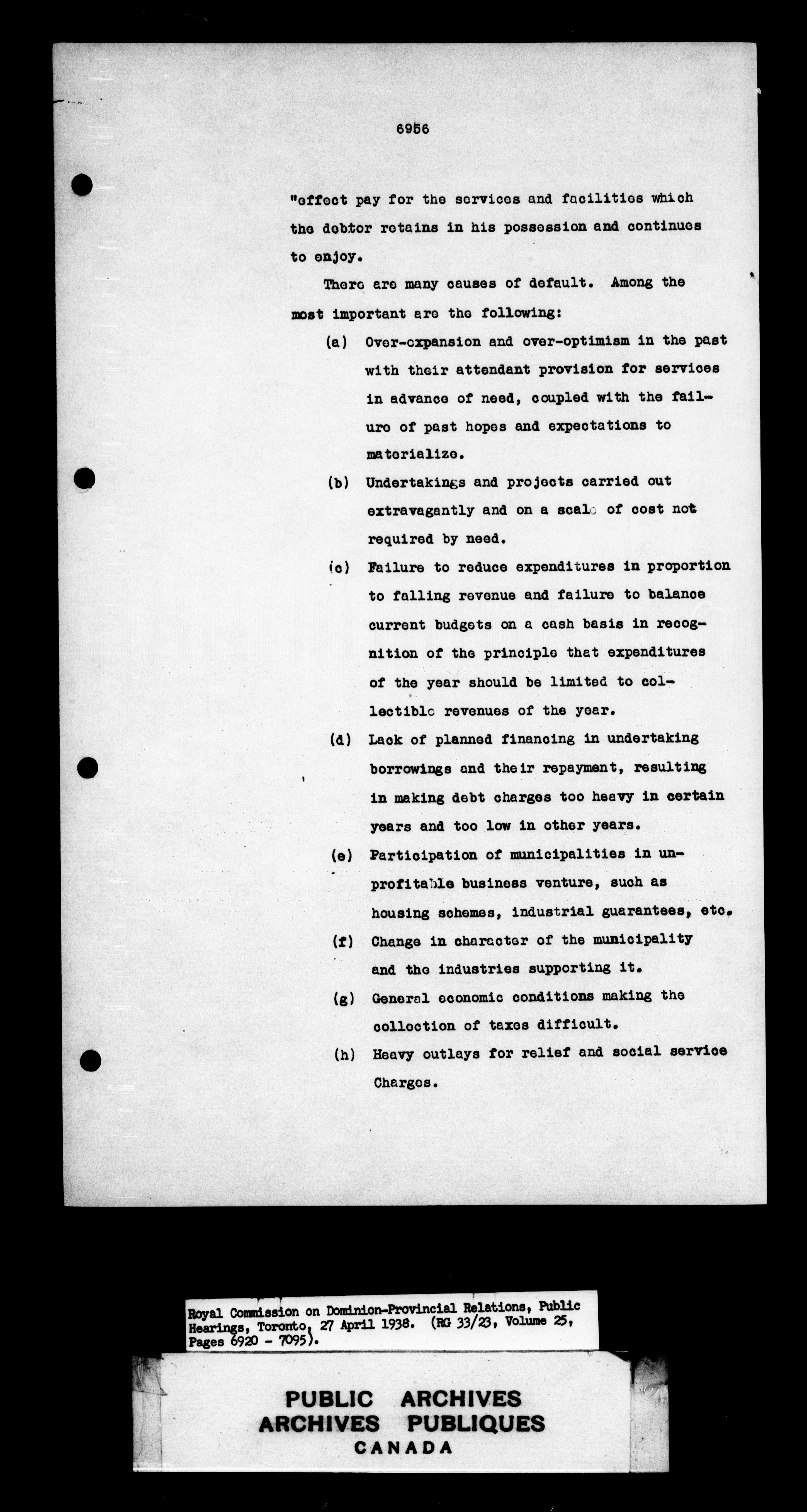 6956

"effect pay for the services and facilities which the debtor retains in his possession and continues to enjoy.

There are many causes of default. Among the most important are the following:

(a) Over-expansion and over-optimism in the past with their attendant provision for services in advance of need, coupled with the failure of past hopes and expectations to materialize.

(b) Undertakings and projects carried out extravagantly and on a scale of cost not required by need.

(c) Failure to reduce expenditures in proportion to falling revenue and failure to balance current budgets on a cash basis in recognition of the principle that expenditures of the year should be limited to collectible revenues of the year.

(d) Lack of planned financing in undertaking borrowings and their repayment, resulting in making debt charges too heavy in certain years and too low in other years.

(e) Participation of municipalities in unprofitable business venture, such as housing schemes, industrial guarantees, etc.

(f) Change in character of the municipality and the industries supporting it.

(g) General economic conditions making the collection of taxes difficult.

(h) Heavy outlays for relief and social service Charges.

Royal Commission on Dominion-Provincial Relations, Public Hearings, Toronto, 27 April 1938. (RG 33/23, Volume 25, Pages 6920 - 7095).

PUBLIC ARCHIVES
ARCHIVES PUBLIQUES
CANADA